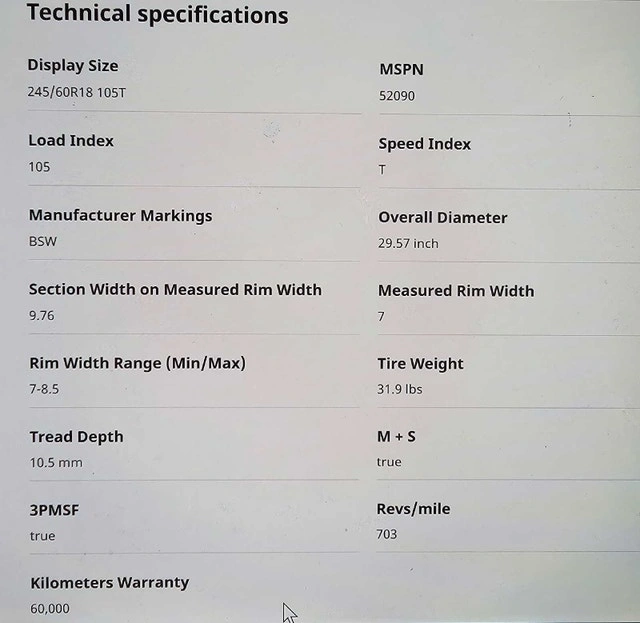 Technical specifications

Display Size
245/60R18 105T

Load Index
105

Manufacturer Markings
BSW

Section Width on Measured Rim Width
9.76

Rim Width Range (Min/Max)
7-8.5

Tread Depth
10.5 mm

3PMSF
true

Kilometers Warranty
60,000

MSPN
52090

Speed Index
T

Overall Diameter
29.57 inch

Measured Rim Width
7

Tire Weight
31.9 lbs

M + S
true

Revs/mile
703